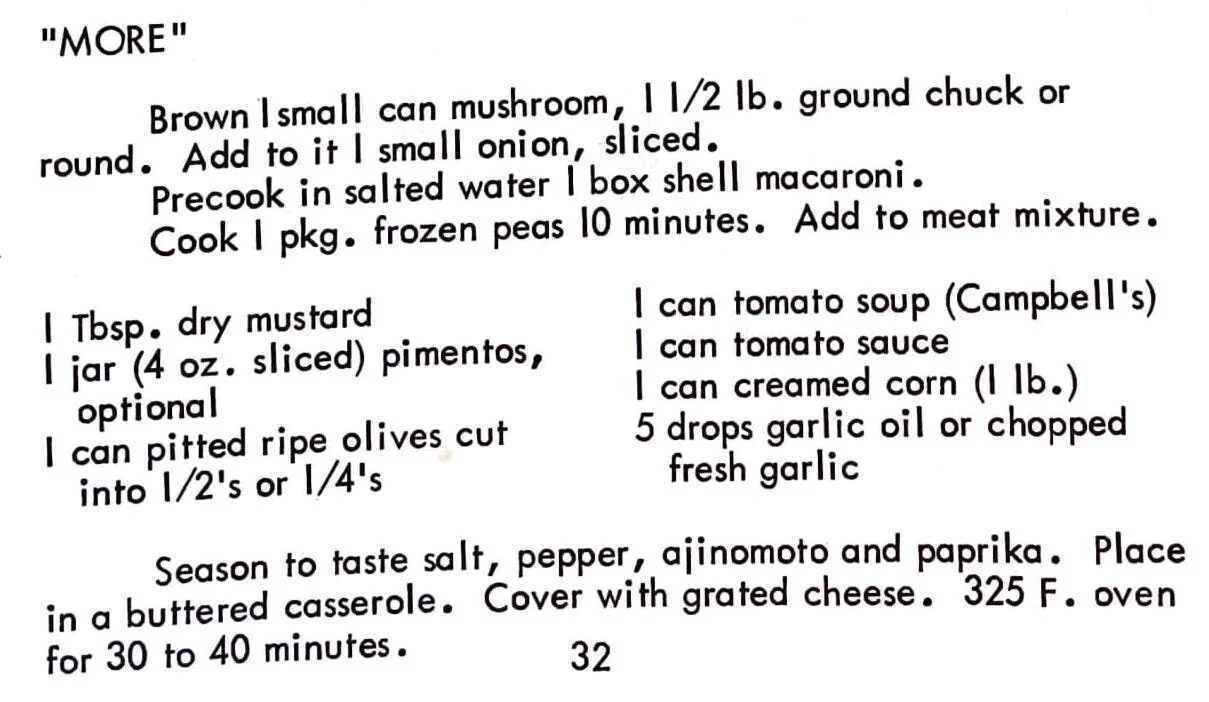 "MORE"

Brown 1 small can mushroom, 1 1/2 lb. ground chuck or round. Add to it 1 small onion, sliced.
Precook in salted water 1 box shell macaroni.
Cook 1 pkg. frozen peas 10 minutes. Add to meat mixture.

1 Tbsp. dry mustard
1 jar (4 oz. sliced) pimentos, optional
1 can pitted ripe olives cut into 1/2's or 1/4's

1 can tomato soup (Campbell's)
1 can tomato sauce
1 can creamed corn (1 lb.)
5 drops garlic oil or chopped fresh garlic

Season to taste salt, pepper, ajinomoto and paprika. Place in a buttered casserole. Cover with grated cheese. 325 F. oven for 30 to 40 minutes.

32